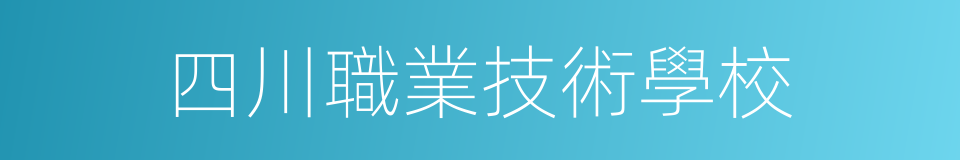 四川職業技術學校